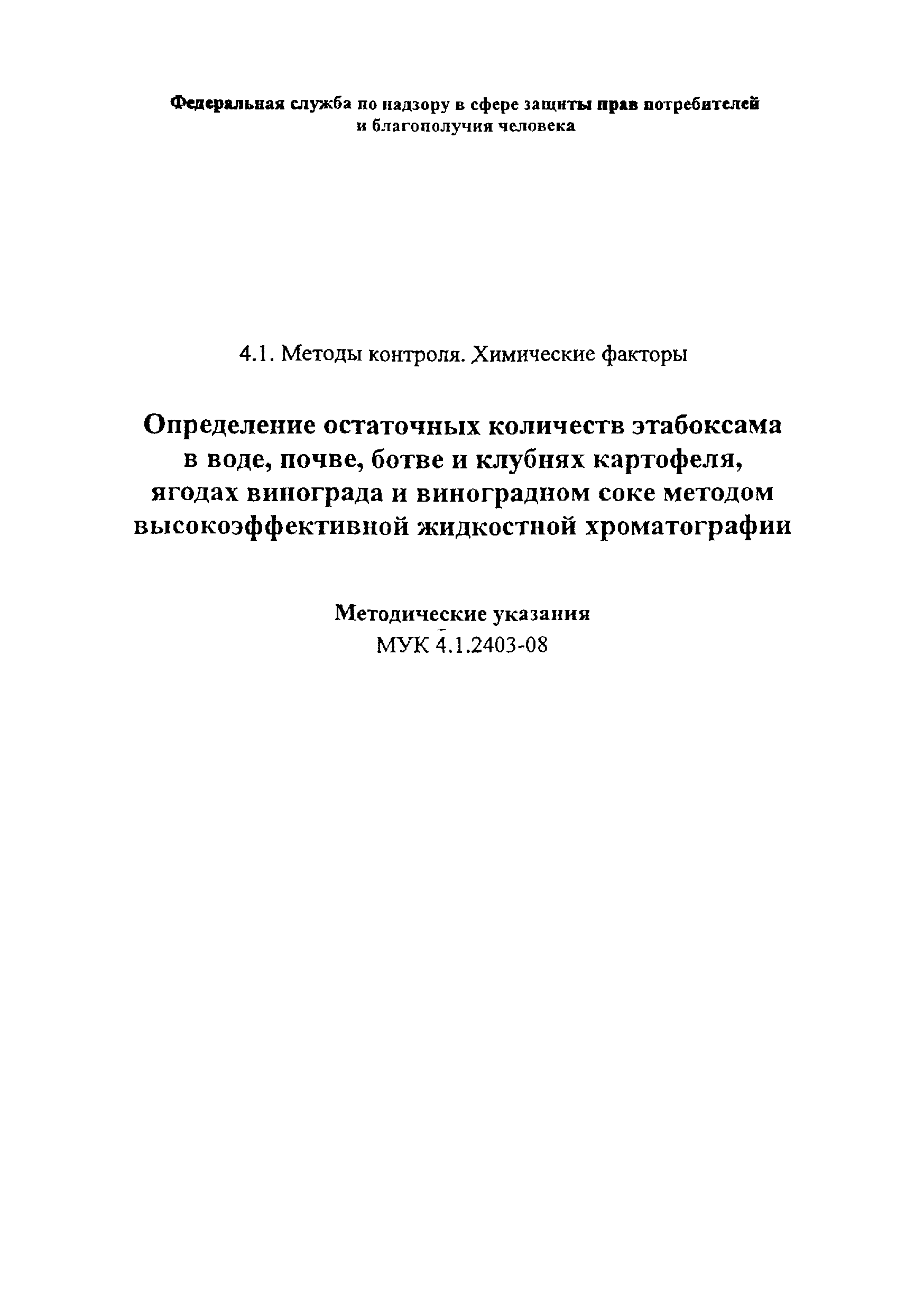 Федеральная служба по надзору в сфере защиты прав потребителей и благополучия человека

4.1. Методы контроля. Химические факторы

Определение остаточных количеств этабоксама в воде, почве, ботве и клубнях картофеля, ягодах винограда и виноградном соке методом высокоэффективной жидкостной хроматографии

Методические указания
МУК 4.1.2403-08